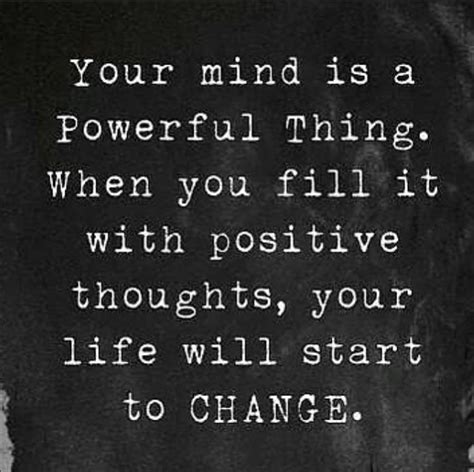 Your mind is a Powerful Thing. When you fill it with positive thoughts, your life will start to CHANGE.